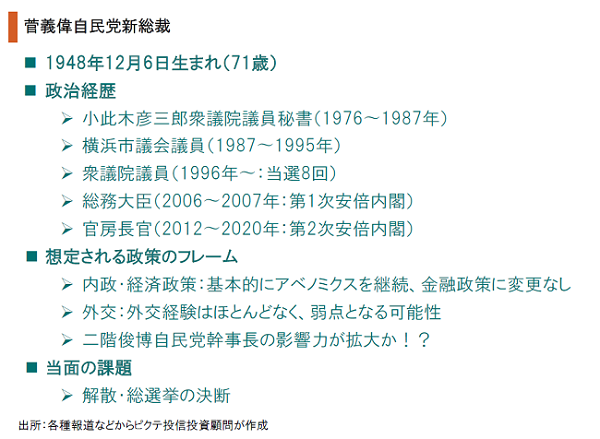 菅義偉自民党新総裁

■ 1948年12月6日生まれ(71歳)
■ 政治経歴
➢ 小此木彦三郎衆議院議員秘書(1976～1987年)
➢ 横浜市議会議員(1987～1995年)
➢ 衆議院議員(1996年～:当選8回)
➢ 総務大臣(2006～2007年:第1次安倍内閣)
➢ 官房長官(2012～2020年:第2次安倍内閣)
■ 想定される政策のフレーム
➢ 内政・経済政策:基本的にアベノミクスを継続、金融政策に変更なし
➢ 外交:外交経験はほとんどなく、弱点となる可能性
➢ 二階俊博自民党幹事長の影響力が拡大か！？
■ 当面の課題
➢ 解散・総選挙の決断

出所:各種報道などからピクテ投信投資顧問が作成